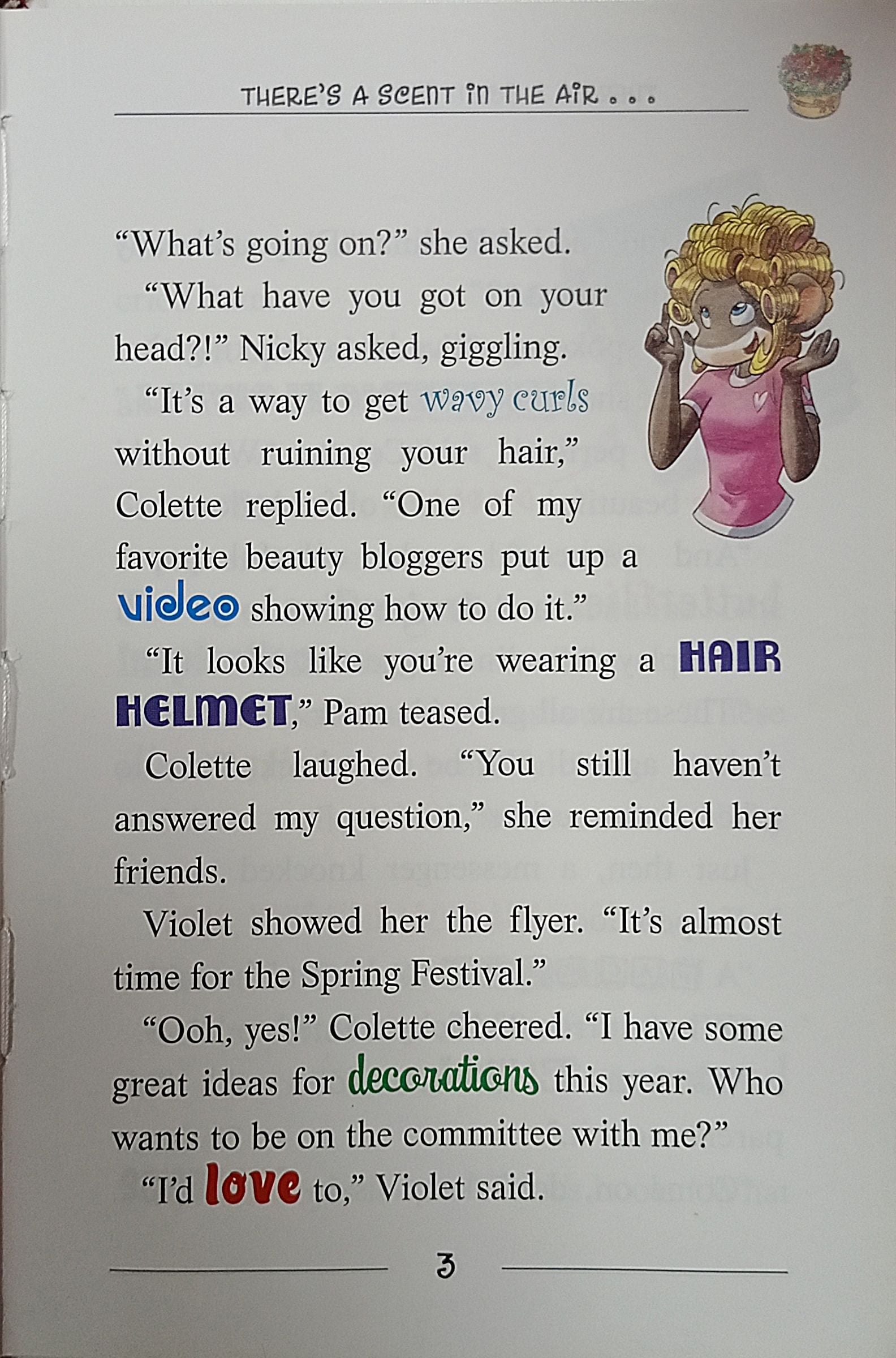 THERE'S A SCENT IN THE AIR . . .

"What's going on?" she asked.

"What have you got on your head?!" Nicky asked, giggling.

"It's a way to get wavy curls without ruining your hair," Colette replied. "One of my favorite beauty bloggers put up a video showing how to do it."

"It looks like you're wearing a HAIR HELMET," Pam teased.

Colette laughed. "You still haven't answered my question," she reminded her friends.

Violet showed her the flyer. "It's almost time for the Spring Festival."

"Ooh, yes!" Colette cheered. "I have some great ideas for decorations this year. Who wants to be on the committee with me?"

"I'd love to," Violet said.

3